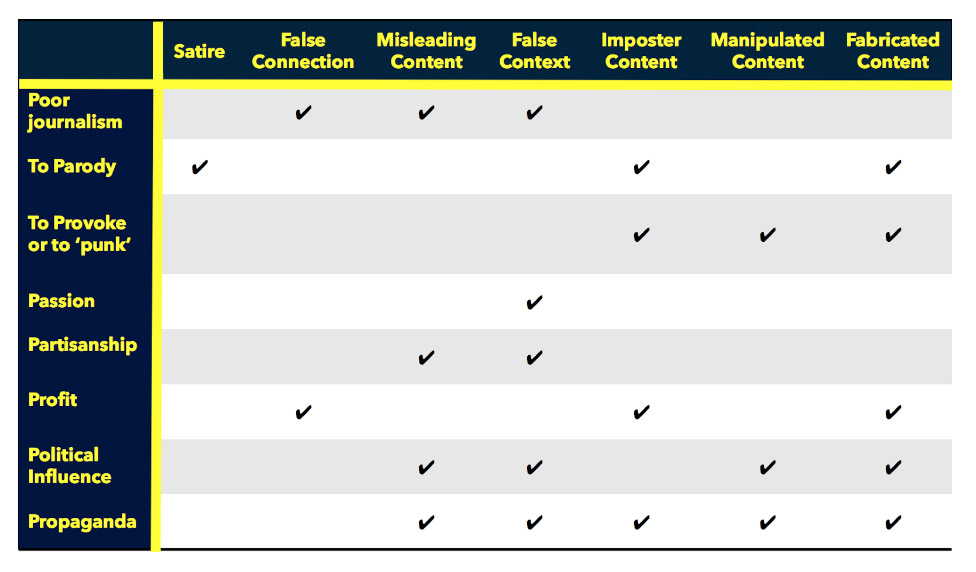 | | Satire | False Connection | Misleading Content | False Context | Imposter Content | Manipulated Content | Fabricated Content |
|---|---|---|---|---|---|---|---|
| Poor journalism | | ✔ | ✔ | ✔ | | | |
| To Parody | ✔ | | | | ✔ | | ✔ |
| To Provoke or to 'punk' | | | | | ✔ | ✔ | ✔ |
| Passion | | | | ✔ | | | |
| Partisanship | | | ✔ | ✔ | | | |
| Profit | | ✔ | | | ✔ | | ✔ |
| Political Influence | | | ✔ | ✔ | | ✔ | ✔ |
| Propaganda | | | ✔ | ✔ | ✔ | ✔ | ✔ |